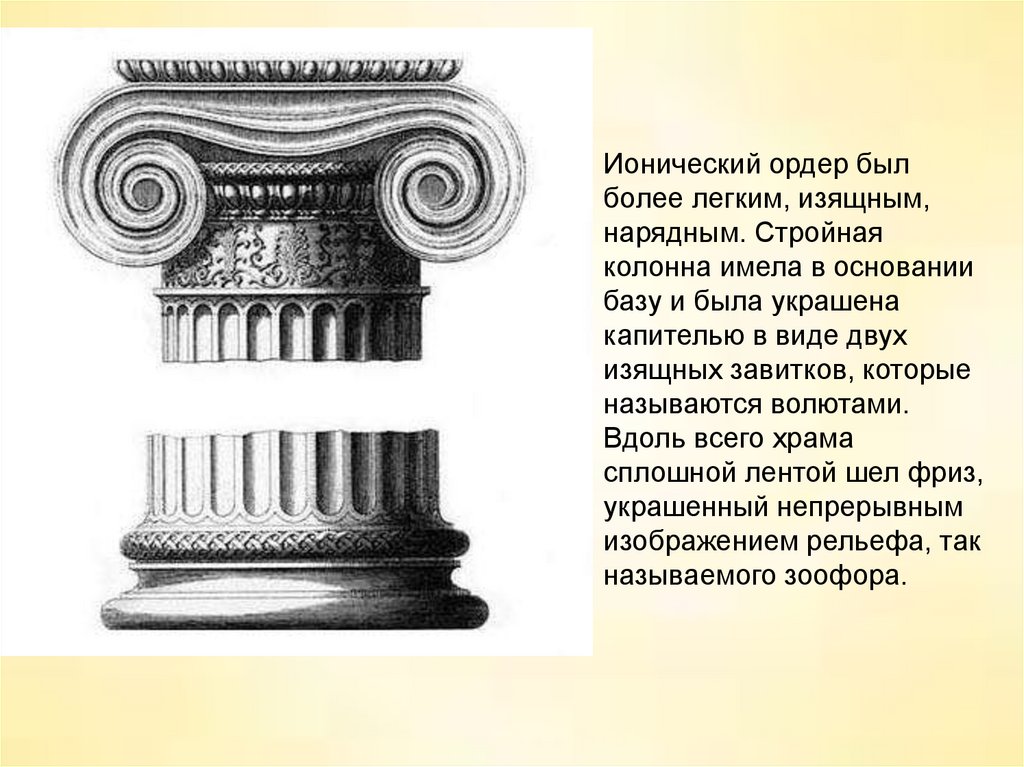 Ионический ордер был более легким, изящным, нарядным. Стройная колонна имела в основании базу и была украшена капителью в виде двух изящных завитков, которые называются волютами. Вдоль всего храма сплошной лентой шел фриз, украшенный непрерывным изображением рельефа, так называемого зоофора.